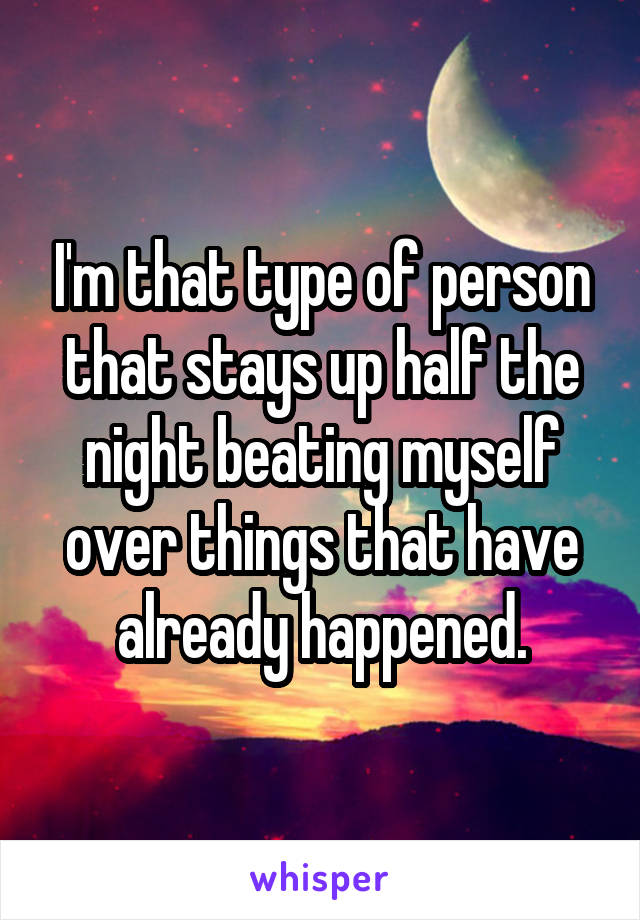 I'm that type of person that stays up half the night beating myself over things that have already happened.

whisper